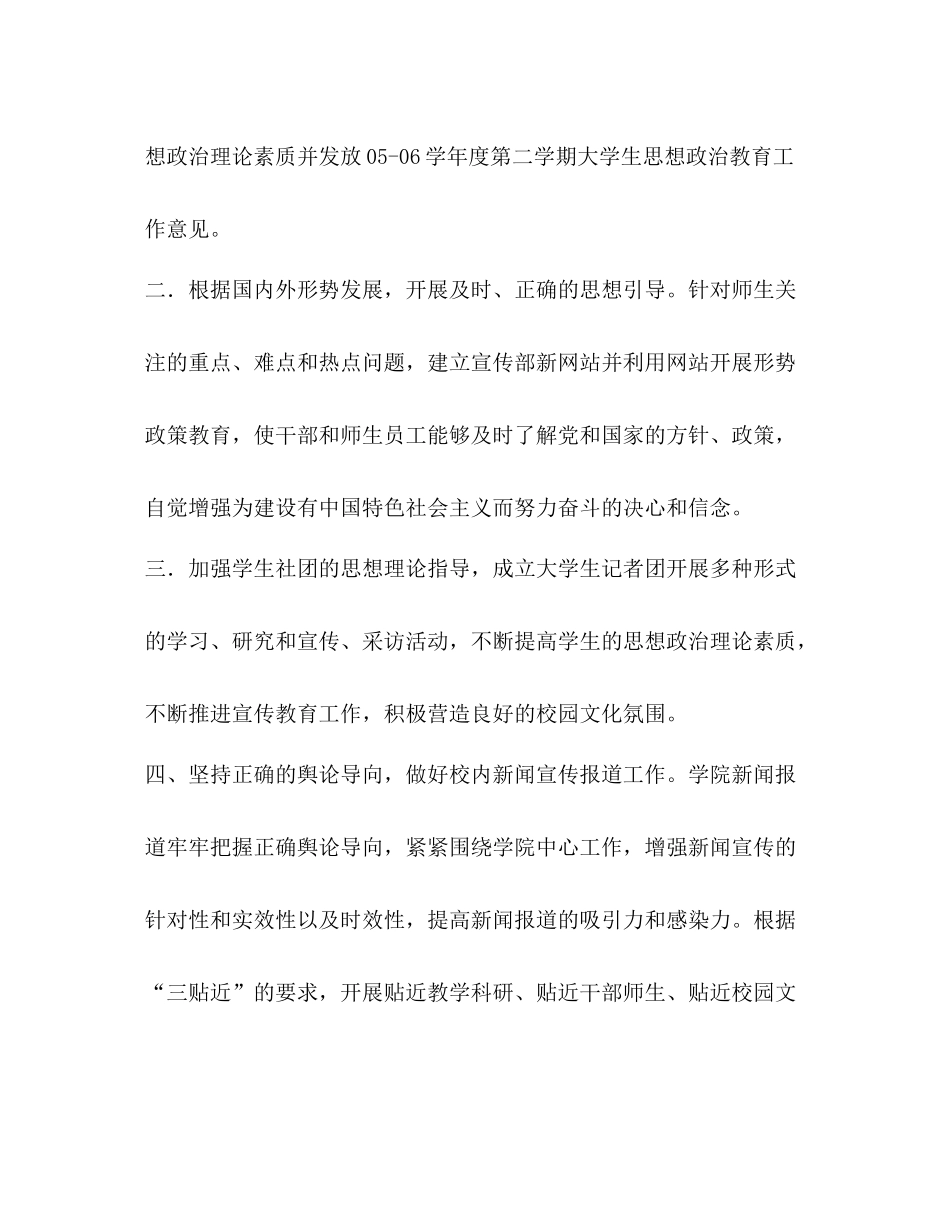 想政治理论素质并发放05-06学年度第二学期大学生思想政治教育工作意见。

二．根据国内外形势发展，开展及时、正确的思想引导。针对师生关注的重点、难点和热点问题，建立宣传部新网站并利用网站开展形势政策教育，使干部和师生员工能够及时了解党和国家的方针、政策，自觉增强为建设有中国特色社会主义而努力奋斗的决心和信念。

三．加强学生社团的思想理论指导，成立大学生记者团开展多种形式的学习、研究和宣传、采访活动，不断提高学生的思想政治理论素质，不断推进宣传教育工作，积极营造良好的校园文化氛围。

四、坚持正确的舆论导向，做好校内新闻宣传报道工作。学院新闻报道牢牢把握正确舆论导向，紧紧围绕学院中心工作，增强新闻宣传的针对性和实效性以及时效性，提高新闻报道的吸引力和感染力。根据“三贴近”的要求，开展贴近教学科研、贴近干部师生、贴近校园文